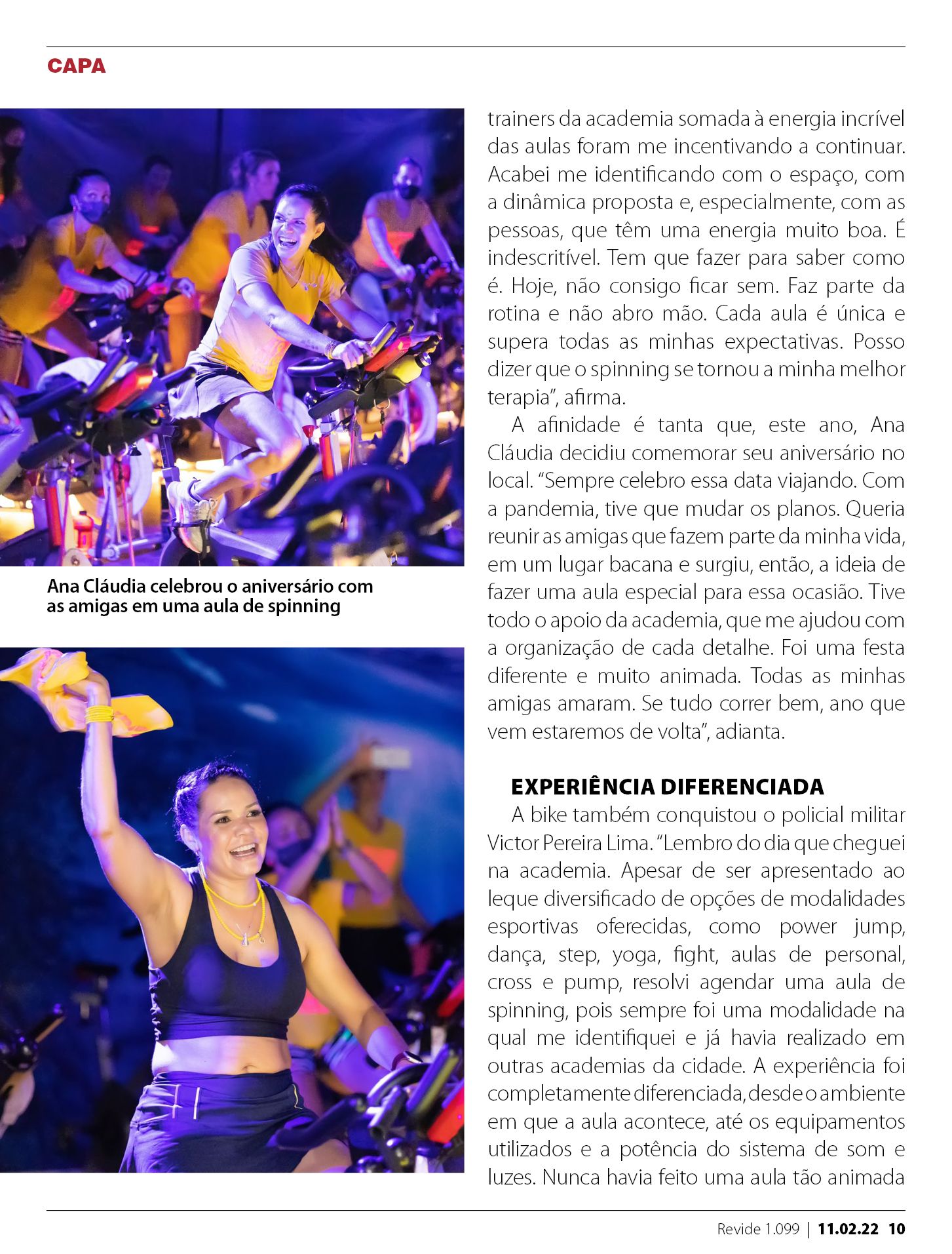 CAPA

Ana Cláudia celebrou o aniversário com as amigas em uma aula de spinning

trainers da academia somada à energia incrível das aulas foram me incentivando a continuar. Acabei me identificando com o espaço, com a dinâmica proposta e, especialmente, com as pessoas, que têm uma energia muito boa. É indescritível. Tem que fazer para saber como é. Hoje, não consigo ficar sem. Faz parte da rotina e não abro mão. Cada aula é única e supera todas as minhas expectativas. Posso dizer que o spinning se tornou a minha melhor terapia", afirma.

A afinidade é tanta que, este ano, Ana Cláudia decidiu comemorar seu aniversário no local. "Sempre celebro essa data viajando. Com a pandemia, tive que mudar os planos. Queria reunir as amigas que fazem parte da minha vida, em um lugar bacana e surgiu, então, a ideia de fazer uma aula especial para essa ocasião. Tive todo o apoio da academia, que me ajudou com a organização de cada detalhe. Foi uma festa diferente e muito animada. Todas as minhas amigas amaram. Se tudo correr bem, ano que vem estaremos de volta", adianta.

EXPERIÊNCIA DIFERENCIADA
A bike também conquistou o policial militar Victor Pereira Lima. "Lembro do dia que cheguei na academia. Apesar de ser apresentado ao leque diversificado de opções de modalidades esportivas oferecidas, como power jump, dança, step, yoga, fight, aulas de personal, cross e pump, resolvi agendar uma aula de spinning, pois sempre foi uma modalidade na qual me identifiquei e já havia realizado em outras academias da cidade. A experiência foi completamente diferenciada, desde o ambiente em que a aula acontece, até os equipamentos utilizados e a potência do sistema de som e luzes. Nunca havia feito uma aula tão animada

Revide 1.099 | 11.02.22 10